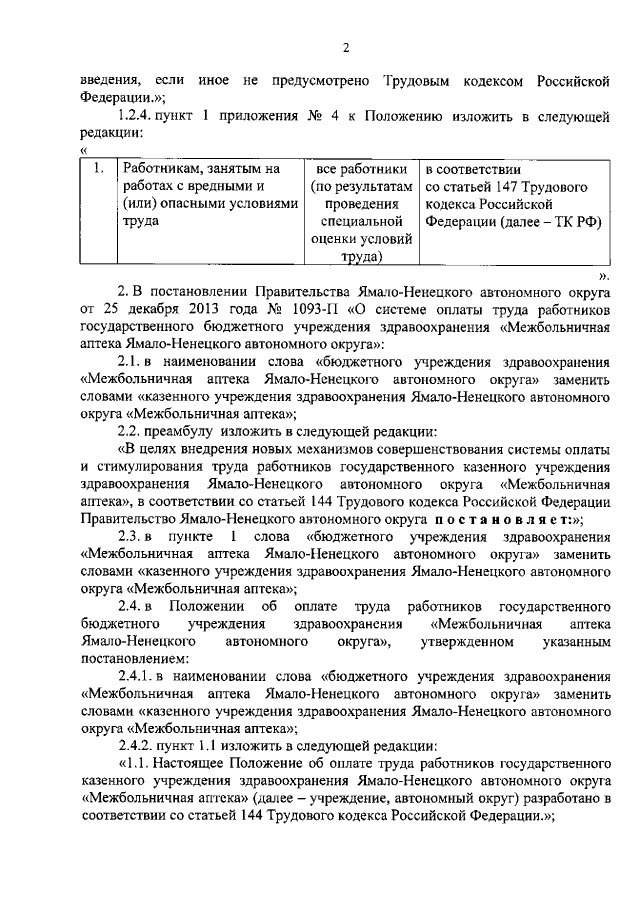 2

введения, если иное не предусмотрено Трудовым кодексом Российской Федерации.»;

1.2.4. пункт 1 приложения № 4 к Положению изложить в следующей редакции:

«

| 1. | Работникам, занятым на работах с вредными и (или) опасными условиями труда | все работники (по результатам проведения специальной оценки условий труда) | в соответствии со статьей 147 Трудового кодекса Российской Федерации (далее – ТК РФ) |
|---|---|---|---|

».

2. В постановлении Правительства Ямало-Ненецкого автономного округа от 25 декабря 2013 года № 1093-П «О системе оплаты труда работников государственного бюджетного учреждения здравоохранения «Межбольничная аптека Ямало-Ненецкого автономного округа»:

2.1. в наименовании слова «бюджетного учреждения здравоохранения «Межбольничная аптека Ямало-Ненецкого автономного округа» заменить словами «казенного учреждения здравоохранения Ямало-Ненецкого автономного округа «Межбольничная аптека»;

2.2. преамбулу изложить в следующей редакции:

«В целях внедрения новых механизмов совершенствования системы оплаты и стимулирования труда работников государственного казенного учреждения здравоохранения Ямало-Ненецкого автономного округа «Межбольничная аптека», в соответствии со статьей 144 Трудового кодекса Российской Федерации Правительство Ямало-Ненецкого автономного округа п о с т а н о в л я е т:»;

2.3. в пункте 1 слова «бюджетного учреждения здравоохранения «Межбольничная аптека Ямало-Ненецкого автономного округа» заменить словами «казенного учреждения здравоохранения Ямало-Ненецкого автономного округа «Межбольничная аптека»;

2.4. в Положении об оплате труда работников государственного бюджетного учреждения здравоохранения «Межбольничная аптека Ямало-Ненецкого автономного округа», утвержденном указанным постановлением:

2.4.1. в наименовании слова «бюджетного учреждения здравоохранения «Межбольничная аптека Ямало-Ненецкого автономного округа» заменить словами «казенного учреждения здравоохранения Ямало-Ненецкого автономного округа «Межбольничная аптека»;

2.4.2. пункт 1.1 изложить в следующей редакции:

«1.1. Настоящее Положение об оплате труда работников государственного казенного учреждения здравоохранения Ямало-Ненецкого автономного округа «Межбольничная аптека» (далее – учреждение, автономный округ) разработано в соответствии со статьей 144 Трудового кодекса Российской Федерации.»;